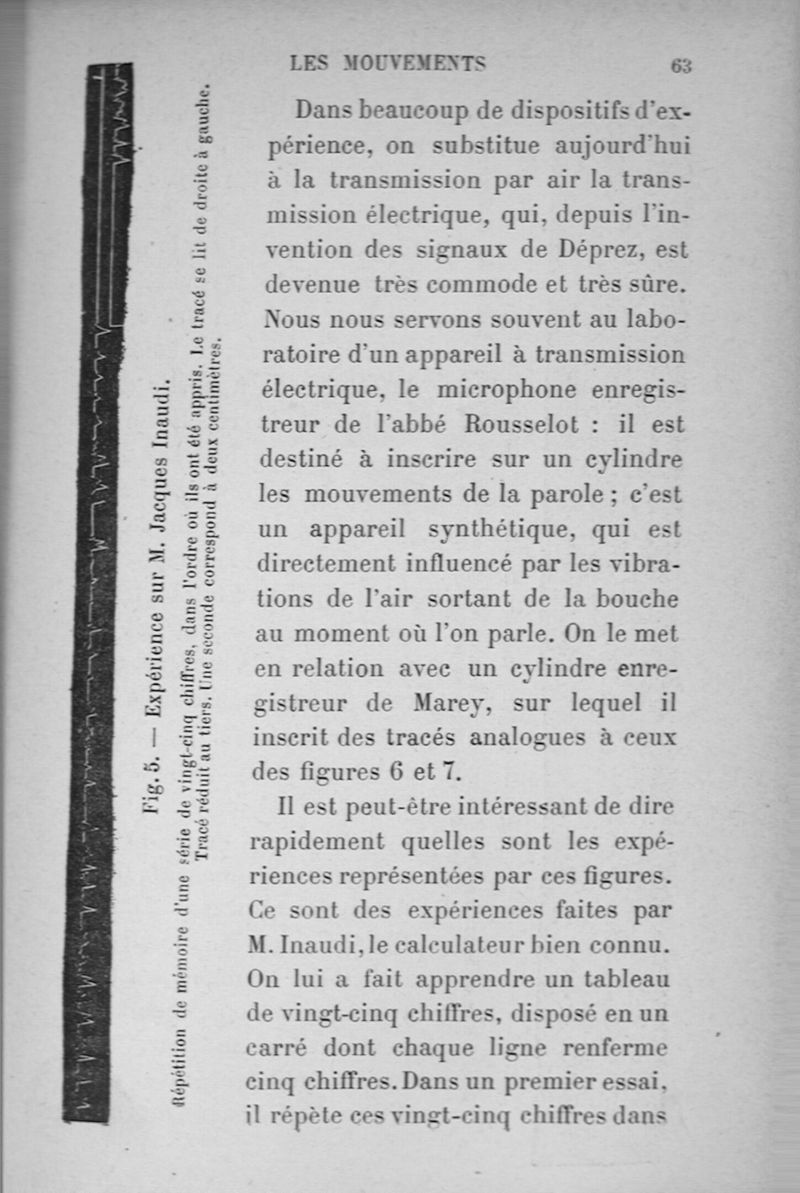 LES MOUVEMENTS 63

Fig. 5. — Expérience sur M. Jacques Inaudi.

Répétition de mémoire d'une série de vingt-cinq chiffres, dans l'ordre où ils ont été appris. Le tracé se lit de droite à gauche. Tracé réduit au tiers. Une seconde correspond à deux centimètres.

Dans beaucoup de dispositifs d'expérience, on substitue aujourd'hui à la transmission par air la transmission électrique, qui, depuis l'invention des signaux de Déprez, est devenue très commode et très sûre. Nous nous servons souvent au laboratoire d'un appareil à transmission électrique, le microphone enregistreur de l'abbé Rousselot : il est destiné à inscrire sur un cylindre les mouvements de la parole ; c'est un appareil synthétique, qui est directement influencé par les vibrations de l'air sortant de la bouche au moment où l'on parle. On le met en relation avec un cylindre enregistreur de Marey, sur lequel il inscrit des tracés analogues à ceux des figures 6 et 7.

Il est peut-être intéressant de dire rapidement quelles sont les expériences représentées par ces figures. Ce sont des expériences faites par M. Inaudi, le calculateur bien connu. On lui a fait apprendre un tableau de vingt-cinq chiffres, disposé en un carré dont chaque ligne renferme cinq chiffres. Dans un premier essai, il répète ces vingt-cinq chiffres dans